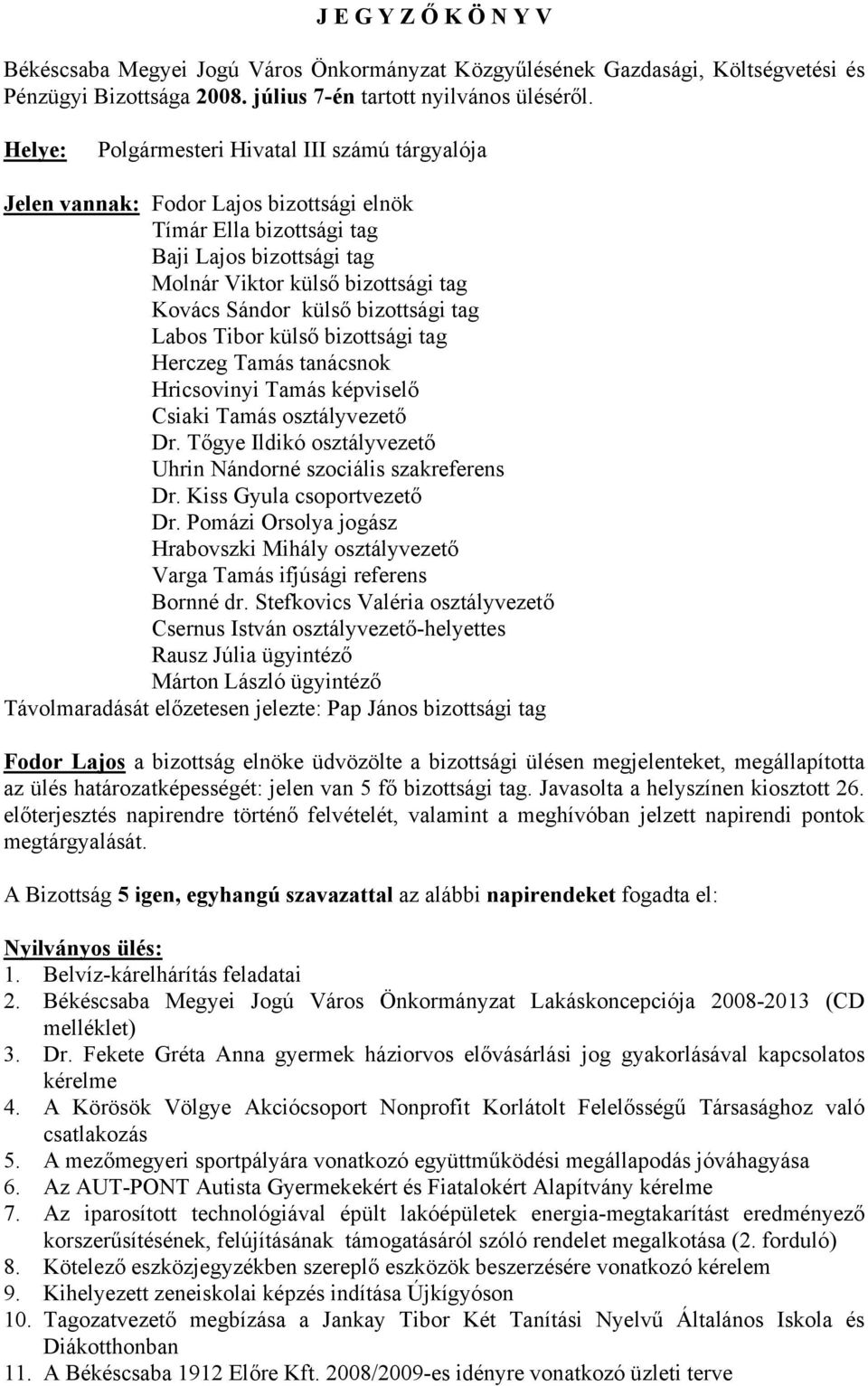 J E G Y Z Ő K Ö N Y V

Békéscsaba Megyei Jogú Város Önkormányzat Közgyűlésének Gazdasági, Költségvetési és Pénzügyi Bizottsága 2008. július 7-én tartott nyilvános üléséről.

Helye: Polgármesteri Hivatal III számú tárgyalója

Jelen vannak: Fodor Lajos bizottsági elnök
Tímár Ella bizottsági tag
Baji Lajos bizottsági tag
Molnár Viktor külső bizottsági tag
Kovács Sándor külső bizottsági tag
Labos Tibor külső bizottsági tag
Herczeg Tamás tanácsnok
Hricsovinyi Tamás képviselő
Csiaki Tamás osztályvezető
Dr. Tőgye Ildikó osztályvezető
Uhrin Nándorné szociális szakreferens
Dr. Kiss Gyula csoportvezető
Dr. Pomázi Orsolya jogász
Hrabovszki Mihály osztályvezető
Varga Tamás ifjúsági referens
Bornné dr. Stefkovics Valéria osztályvezető
Csernus István osztályvezető-helyettes
Rausz Júlia ügyintéző
Márton László ügyintéző
Távolmaradását előzetesen jelezte: Pap János bizottsági tag

Fodor Lajos a bizottság elnöke üdvözölte a bizottsági ülésen megjelenteket, megállapította az ülés határozatképességét: jelen van 5 fő bizottsági tag. Javasolta a helyszínen kiosztott 26. előterjesztés napirendre történő felvételét, valamint a meghívóban jelzett napirendi pontok megtárgyalását.

A Bizottság 5 igen, egyhangú szavazattal az alábbi napirendeket fogadta el:

Nyilványos ülés:
1. Belvíz-kárelhárítás feladatai
2. Békéscsaba Megyei Jogú Város Önkormányzat Lakáskoncepciója 2008-2013 (CD melléklet)
3. Dr. Fekete Gréta Anna gyermek háziorvos elővásárlási jog gyakorlásával kapcsolatos kérelme
4. A Körösök Völgye Akciócsoport Nonprofit Korlátolt Felelősségű Társasághoz való csatlakozás
5. A mezőmegyeri sportpályára vonatkozó együttműködési megállapodás jóváhagyása
6. Az AUT-PONT Autista Gyermekekért és Fiatalokért Alapítvány kérelme
7. Az iparosított technológiával épült lakóépületek energia-megtakarítást eredményező korszerűsítésének, felújításának támogatásáról szóló rendelet megalkotása (2. forduló)
8. Kötelező eszközjegyzékben szereplő eszközök beszerzésére vonatkozó kérelem
9. Kihelyezett zeneiskolai képzés indítása Újkígyóson
10. Tagozatvezető megbízása a Jankay Tibor Két Tanítási Nyelvű Általános Iskola és Diákotthonban
11. A Békéscsaba 1912 Előre Kft. 2008/2009-es idényre vonatkozó üzleti terve